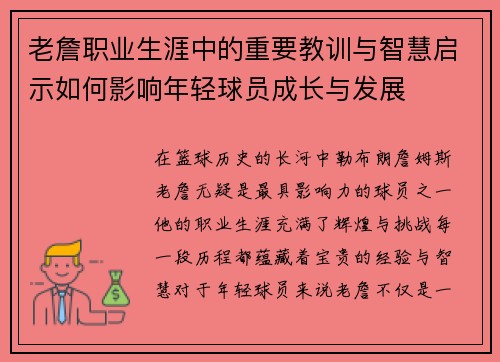 老詹职业生涯中的重要教训与智慧启示如何影响年轻球员成长与发展

在篮球历史的长河中勒布朗詹姆斯老詹无疑是最具影响力的球员之一他的职业生涯充满了辉煌与挑战每一段历程都蕴藏着宝贵的经验与智慧对于年轻球员来说老詹不仅是一

$